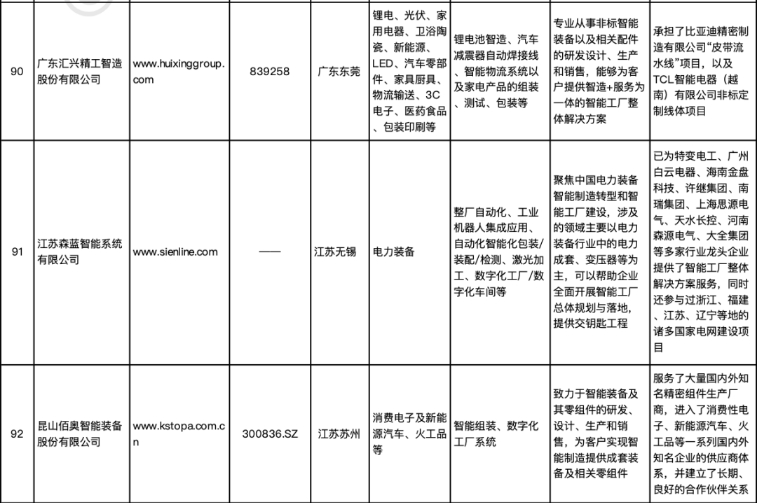 | 90 | 广东汇兴精工智造股份有限公司 | www.huixinggroup.com | 839258 | 广东东莞 | 锂电、光伏、家用电器、卫浴陶瓷、新能源、LED、汽车零部件、家具厨具、物流输送、3C电子、医药食品、包装印刷等 | 锂电池智造、汽车减震器自动焊接线、智能物流系统以及家电产品的组装、测试、包装等 | 专业从事非标智能装备以及相关配件的研发设计、生产和销售，能够为客户提供智造+服务为一体的智能工厂整体解决方案 | 承担了比亚迪精密制造有限公司“皮带流水线”项目，以及TCL智能电器（越南）有限公司非标定制线体项目 |
|---|---|---|---|---|---|---|---|---|
| 91 | 江苏森蓝智能系统有限公司 | www.sienline.com | —— | 江苏无锡 | 电力装备 | 整厂自动化、工业机器人集成应用、自动化智能化包装/装配/检测、激光加工、数字化工厂/数字化车间等 | 聚焦中国电力装备智能制造转型和智能工厂建设，涉及的领域主要以电力装备行业中的电力成套、变压器等为主，可以帮助企业全面开展智能工厂总体规划与落地，提供交钥匙工程 | 已为特变电工、广州白云电器、海南金盘科技、许继集团、南瑞集团、上海思源电气、天水长控、河南森源电气、大全集团等多家行业龙头企业提供了智能工厂整体解决方案服务，同时还参与过浙江、福建、江苏、辽宁等地的诸多国家电网建设项目 |
| 92 | 昆山佰奥智能装备股份有限公司 | www.kstopa.com.cn | 300836.SZ | 江苏苏州 | 消费电子及新能源汽车、火工品等 | 智能组装、数字化工厂系统 | 致力于智能装备及其零组件的研发、设计、生产和销售，为客户实现智能制造提供成套装备及相关零组件 | 服务了大量国内外知名精密组件生产厂商，进入了消费性电子、新能源汽车、火工品等一系列国内外知名企业的供应商体系，并建立了长期、良好的合作伙伴关系 |